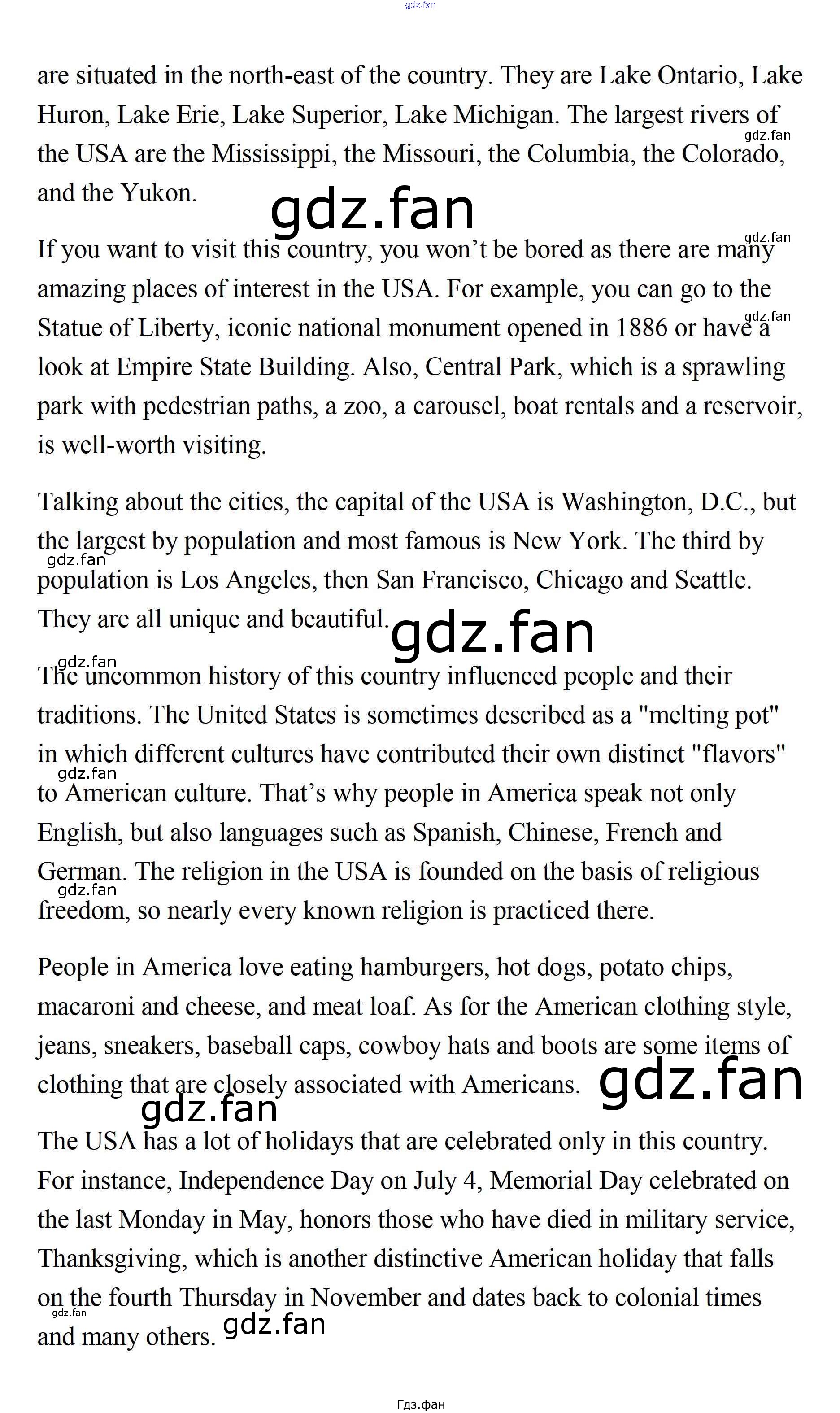 are situated in the north-east of the country. They are Lake Ontario, Lake Huron, Lake Erie, Lake Superior, Lake Michigan. The largest rivers of the USA are the Mississippi, the Missouri, the Columbia, the Colorado, and the Yukon.

If you want to visit this country, you won't be bored as there are many amazing places of interest in the USA. For example, you can go to the Statue of Liberty, iconic national monument opened in 1886 or have a look at Empire State Building. Also, Central Park, which is a sprawling park with pedestrian paths, a zoo, a carousel, boat rentals and a reservoir, is well-worth visiting.

Talking about the cities, the capital of the USA is Washington, D.C., but the largest by population and most famous is New York. The third by population is Los Angeles, then San Francisco, Chicago and Seattle. They are all unique and beautiful.

The uncommon history of this country influenced people and their traditions. The United States is sometimes described as a "melting pot" in which different cultures have contributed their own distinct "flavors" to American culture. That's why people in America speak not only English, but also languages such as Spanish, Chinese, French and German. The religion in the USA is founded on the basis of religious freedom, so nearly every known religion is practiced there.

People in America love eating hamburgers, hot dogs, potato chips, macaroni and cheese, and meat loaf. As for the American clothing style, jeans, sneakers, baseball caps, cowboy hats and boots are some items of clothing that are closely associated with Americans.

The USA has a lot of holidays that are celebrated only in this country. For instance, Independence Day on July 4, Memorial Day celebrated on the last Monday in May, honors those who have died in military service, Thanksgiving, which is another distinctive American holiday that falls on the fourth Thursday in November and dates back to colonial times and many others.

Гдз.фан

gdz.fan